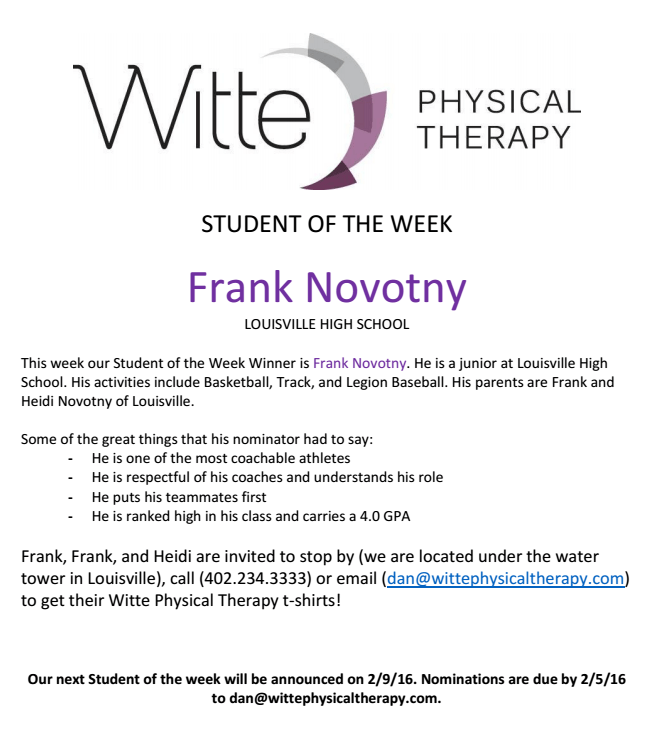 Witte PHYSICAL THERAPY

STUDENT OF THE WEEK

Frank Novotny

LOUISVILLE HIGH SCHOOL

This week our Student of the Week Winner is Frank Novotny. He is a junior at Louisville High School. His activities include Basketball, Track, and Legion Baseball. His parents are Frank and Heidi Novotny of Louisville.

Some of the great things that his nominator had to say:
- He is one of the most coachable athletes
- He is respectful of his coaches and understands his role
- He puts his teammates first
- He is ranked high in his class and carries a 4.0 GPA

Frank, Frank, and Heidi are invited to stop by (we are located under the water tower in Louisville), call (402.234.3333) or email (dan@wittephysicaltherapy.com) to get their Witte Physical Therapy t-shirts!

Our next Student of the week will be announced on 2/9/16. Nominations are due by 2/5/16 to dan@wittephysicaltherapy.com.